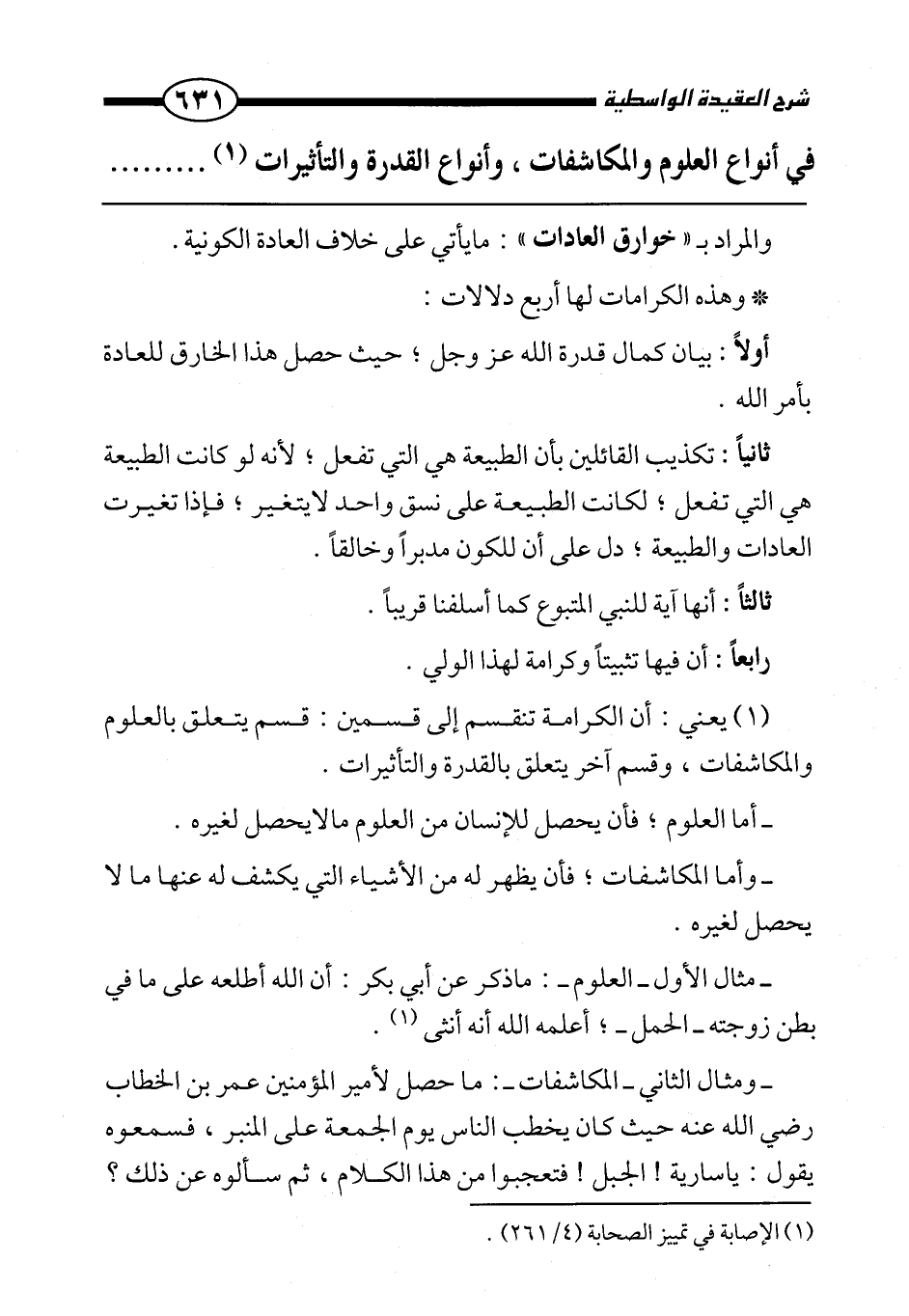 شرح العقيدة الواسطية ٦٣١

في أنواع العلوم والمكاشفات ، وأنواع القدرة والتأثيرات (١) .........

والمراد بـ « خوارق العادات » : مايأتي على خلاف العادة الكونية .

* وهذه الكرامات لها أربع دلالات :

أولاً : بيان كمال قدرة الله عز وجل ؛ حيث حصل هذا الخارق للعادة بأمر الله .

ثانياً : تكذيب القائلين بأن الطبيعة هي التي تفعل ؛ لأنه لو كانت الطبيعة هي التي تفعل ؛ لكانت الطبيعة على نسق واحد لايتغير ؛ فإذا تغيرت العادات والطبيعة ؛ دل على أن للكون مدبراً وخالقاً .

ثالثاً : أنها آية للنبي المتبوع كما أسلفنا قريباً .

رابعاً : أن فيها تثبيتاً وكرامة لهذا الولي .

(١) يعني : أن الكرامة تنقسم إلى قسمين : قسم يتعلق بالعلوم والمكاشفات ، وقسم آخر يتعلق بالقدرة والتأثيرات .

ـ أما العلوم ؛ فأن يحصل للإنسان من العلوم مالايحصل لغيره .

ـ وأما المكاشفات ؛ فأن يظهر له من الأشياء التي يكشف له عنها ما لا يحصل لغيره .

ـ مثال الأول ـ العلوم ـ : ماذكر عن أبي بكر : أن الله أطلعه على ما في بطن زوجته ـ الحمل ـ ؛ أعلمه الله أنه أنثى (١) .

ـ ومثال الثاني ـ المكاشفات ـ : ما حصل لأمير المؤمنين عمر بن الخطاب رضي الله عنه حيث كان يخطب الناس يوم الجمعة على المنبر ، فسمعوه يقول : ياسارية ! الجبل ! فتعجبوا من هذا الكلام ، ثم سألوه عن ذلك ؟

(١) الإصابة في تمييز الصحابة (٤/ ٢٦١) .